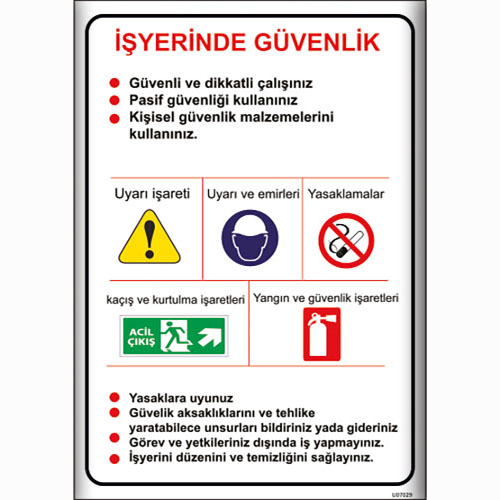 İŞYERİNDE GÜVENLİK

- Güvenli ve dikkatli çalışınız
- Pasif güvenliği kullanınız
- Kişisel güvenlik malzemelerini kullanınız.

Uyarı işareti

Uyarı ve emirleri

Yasaklamalar

kaçış ve kurtulma işaretleri

ACİL ÇIKIŞ

Yangın ve güvenlik işaretleri

- Yasaklara uyunuz
- Güvelik aksaklıklarını ve tehlike yaratabilece unsurları bildiriniz yada gideriniz
- Görev ve yetkileriniz dışında iş yapmayınız.
- İşyerini düzenini ve temizliğini sağlayınız.

U07029